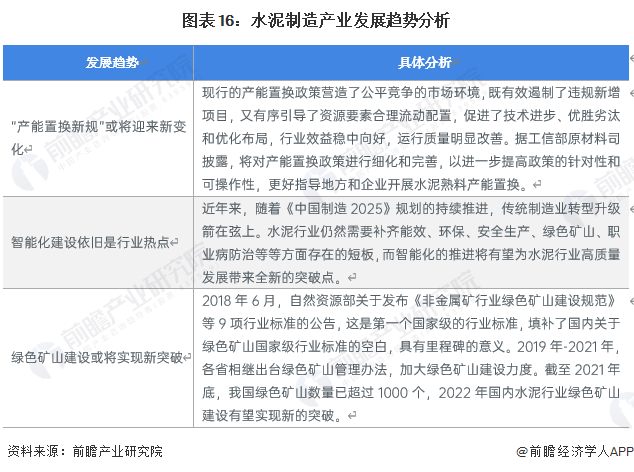 图表 16：水泥制造产业发展趋势分析

| 发展趋势 | 具体分析 |
|---|---|
| "产能置换新规"或将迎来新变化 | 现行的产能置换政策营造了公平竞争的市场环境，既有效遏制了违规新增项目，又有序引导了资源要素合理流动配置，促进了技术进步、优胜劣汰和优化布局，行业效益稳中向好，运行质量明显改善。据工信部原材料司披露，将对产能置换政策进行细化和完善，以进一步提高政策的针对性和可操作性，更好指导地方和企业开展水泥熟料产能置换。 |
| 智能化建设依旧是行业热点 | 近年来，随着《中国制造 2025》规划的持续推进，传统制造业转型升级箭在弦上。水泥行业仍然需要补齐能效、环保、安全生产、绿色矿山、职业病防治等等方面存在的短板，而智能化的推进将有望为水泥行业高质量发展带来全新的突破点。 |
| 绿色矿山建设或将实现新突破 | 2018 年 6 月，自然资源部关于发布《非金属矿行业绿色矿山建设规范》等 9 项行业标准的公告，这是第一个国家级的行业标准，填补了国内关于绿色矿山国家级行业标准的空白，具有里程碑的意义。2019 年-2021 年，各省相继出台绿色矿山管理办法，加大绿色矿山建设力度。截至 2021 年底，我国绿色矿山数量已超过 1000 个，2022 年国内水泥行业绿色矿山建设有望实现新的突破。 |

资料来源：前瞻产业研究院

@前瞻经济学人APP